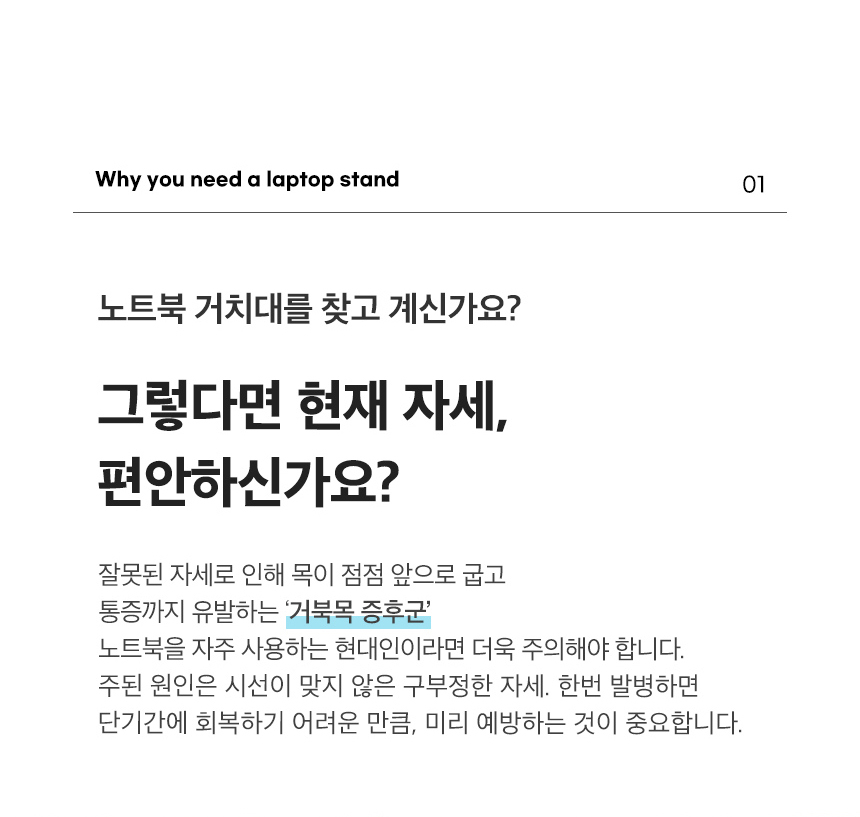 Why you need a laptop stand

01

노트북 거치대를 찾고 계신가요?

그렇다면 현재 자세,
편안하신가요?

잘못된 자세로 인해 목이 점점 앞으로 굽고 통증까지 유발하는 '거북목 증후군' 노트북을 자주 사용하는 현대인이라면 더욱 주의해야 합니다. 주된 원인은 시선이 맞지 않은 구부정한 자세. 한번 발병하면 단기간에 회복하기 어려운 만큼, 미리 예방하는 것이 중요합니다.